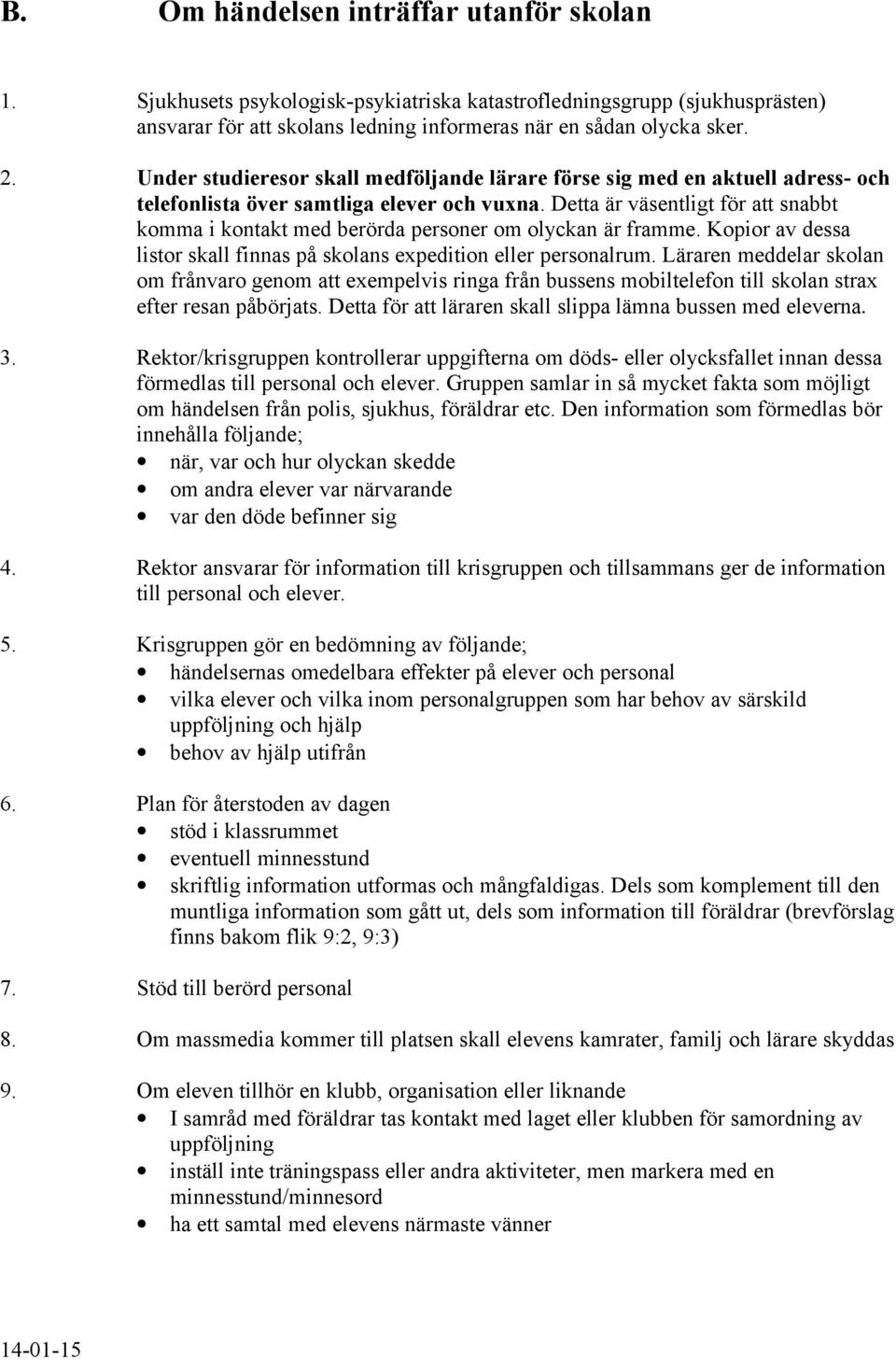 B. Om händelsen inträffar utanför skolan

1. Sjukhusets psykologisk-psykiatriska katastrofledningsgrupp (sjukhusprästen) ansvarar för att skolans ledning informeras när en sådan olycka sker.

2. Under studieresor skall medföljande lärare förse sig med en aktuell adress- och telefonlista över samtliga elever och vuxna. Detta är väsentligt för att snabbt komma i kontakt med berörda personer om olyckan är framme. Kopior av dessa listor skall finnas på skolans expedition eller personalrum. Läraren meddelar skolan om frånvaro genom att exempelvis ringa från bussens mobiltelefon till skolan strax efter resan påbörjats. Detta för att läraren skall slippa lämna bussen med eleverna.

3. Rektor/krisgruppen kontrollerar uppgifterna om döds- eller olycksfallet innan dessa förmedlas till personal och elever. Gruppen samlar in så mycket fakta som möjligt om händelsen från polis, sjukhus, föräldrar etc. Den information som förmedlas bör innehålla följande;
• när, var och hur olyckan skedde
• om andra elever var närvarande
• var den döde befinner sig

4. Rektor ansvarar för information till krisgruppen och tillsammans ger de information till personal och elever.

5. Krisgruppen gör en bedömning av följande;
• händelsernas omedelbara effekter på elever och personal
• vilka elever och vilka inom personalgruppen som har behov av särskild uppföljning och hjälp
• behov av hjälp utifrån

6. Plan för återstoden av dagen
• stöd i klassrummet
• eventuell minnesstund
• skriftlig information utformas och mångfaldigas. Dels som komplement till den muntliga information som gått ut, dels som information till föräldrar (brevförslag finns bakom flik 9:2, 9:3)

7. Stöd till berörd personal

8. Om massmedia kommer till platsen skall elevens kamrater, familj och lärare skyddas

9. Om eleven tillhör en klubb, organisation eller liknande
• I samråd med föräldrar tas kontakt med laget eller klubben för samordning av uppföljning
• inställ inte träningspass eller andra aktiviteter, men markera med en minnesstund/minnesord
• ha ett samtal med elevens närmaste vänner

14-01-15